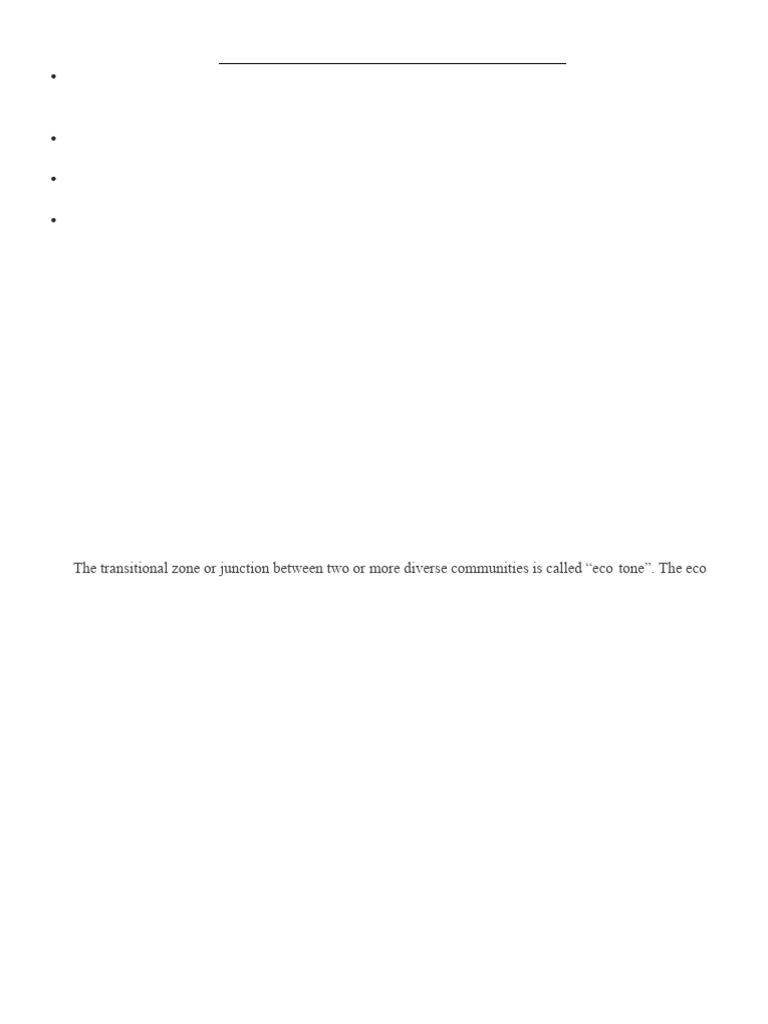 The transitional zone or junction between two or more diverse communities is called “eco tone”. The eco